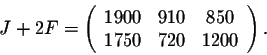 $J + 2F = \begin{pmatrix} 1900 & 910 & 850 \\ 1750 & 720 & 1200 \end{pmatrix}.$